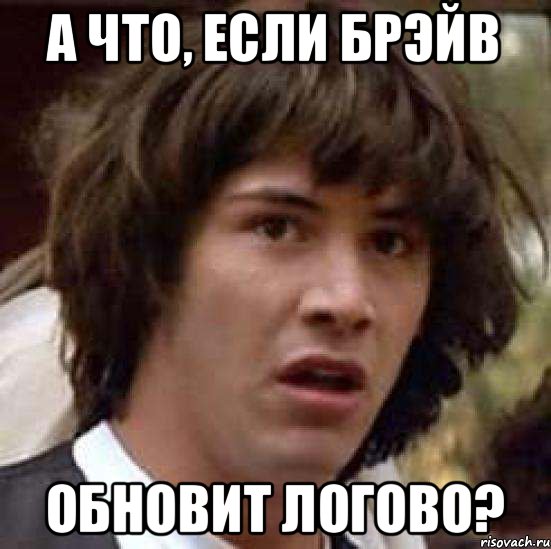 А ЧТО, ЕСЛИ БРЭЙВ

ОБНОВИТ ЛОГОВО?

risovach.ru